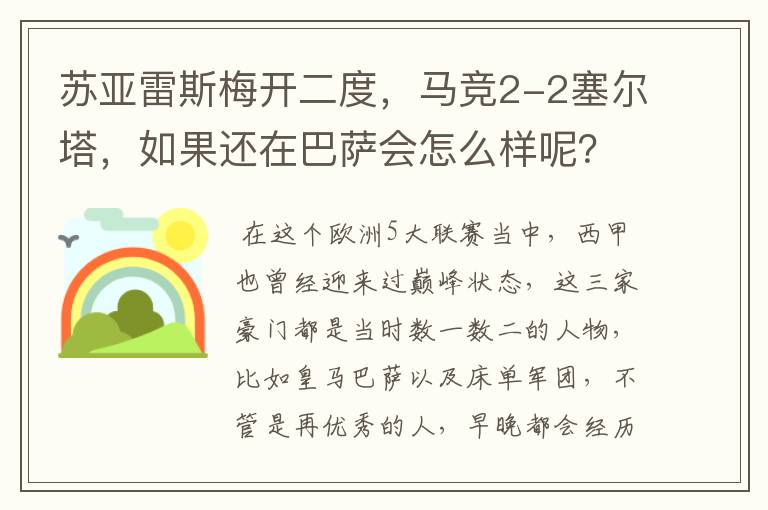 苏亚雷斯梅开二度，马竞2-2塞尔塔，如果还在巴萨会怎么样呢？

在这个欧洲5大联赛当中，西甲也曾经迎来过巅峰状态，这三家豪门都是当时数一数二的人物，比如皇马巴萨以及床单军团，不管是再优秀的人，早晚都会经历